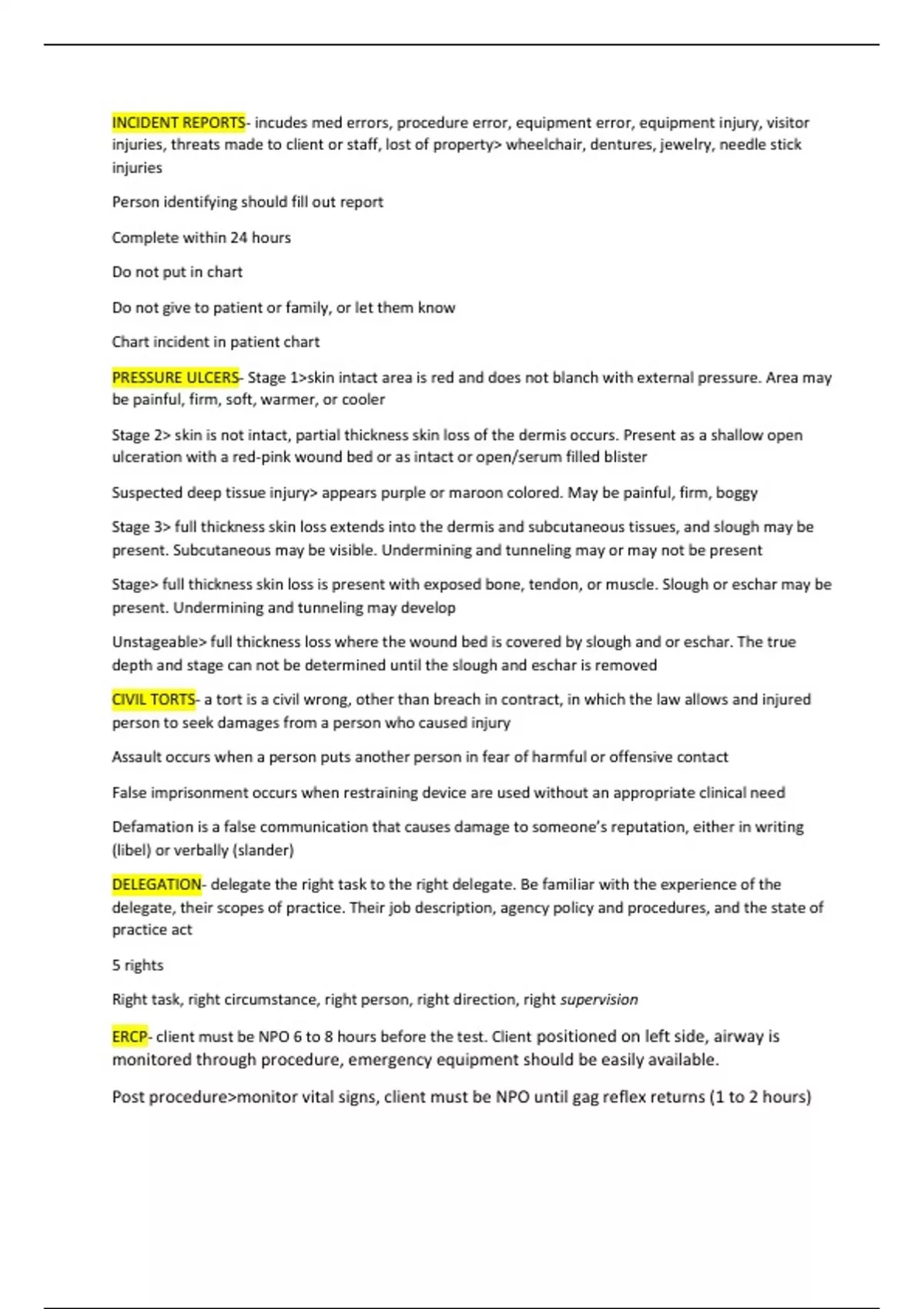 INCIDENT REPORTS- incudes med errors, procedure error, equipment error, equipment injury, visitor injuries, threats made to client or staff, lost of property> wheelchair, dentures, jewelry, needle stick injuries

Person identifying should fill out report

Complete within 24 hours

Do not put in chart

Do not give to patient or family, or let them know

Chart incident in patient chart

PRESSURE ULCERS- Stage 1>skin intact area is red and does not blanch with external pressure. Area may be painful, firm, soft, warmer, or cooler

Stage 2> skin is not intact, partial thickness skin loss of the dermis occurs. Present as a shallow open ulceration with a red-pink wound bed or as intact or open/serum filled blister

Suspected deep tissue injury> appears purple or maroon colored. May be painful, firm, boggy

Stage 3> full thickness skin loss extends into the dermis and subcutaneous tissues, and slough may be present. Subcutaneous may be visible. Undermining and tunneling may or may not be present

Stage> full thickness skin loss is present with exposed bone, tendon, or muscle. Slough or eschar may be present. Undermining and tunneling may develop

Unstageable> full thickness loss where the wound bed is covered by slough and or eschar. The true depth and stage can not be determined until the slough and eschar is removed

CIVIL TORTS- a tort is a civil wrong, other than breach in contract, in which the law allows and injured person to seek damages from a person who caused injury

Assault occurs when a person puts another person in fear of harmful or offensive contact

False imprisonment occurs when restraining device are used without an appropriate clinical need

Defamation is a false communication that causes damage to someone's reputation, either in writing (libel) or verbally (slander)

DELEGATION- delegate the right task to the right delegate. Be familiar with the experience of the delegate, their scopes of practice. Their job description, agency policy and procedures, and the state of practice act

5 rights

Right task, right circumstance, right person, right direction, right supervision

ERCP- client must be NPO 6 to 8 hours before the test. Client positioned on left side, airway is monitored through procedure, emergency equipment should be easily available.

Post procedure>monitor vital signs, client must be NPO until gag reflex returns (1 to 2 hours)